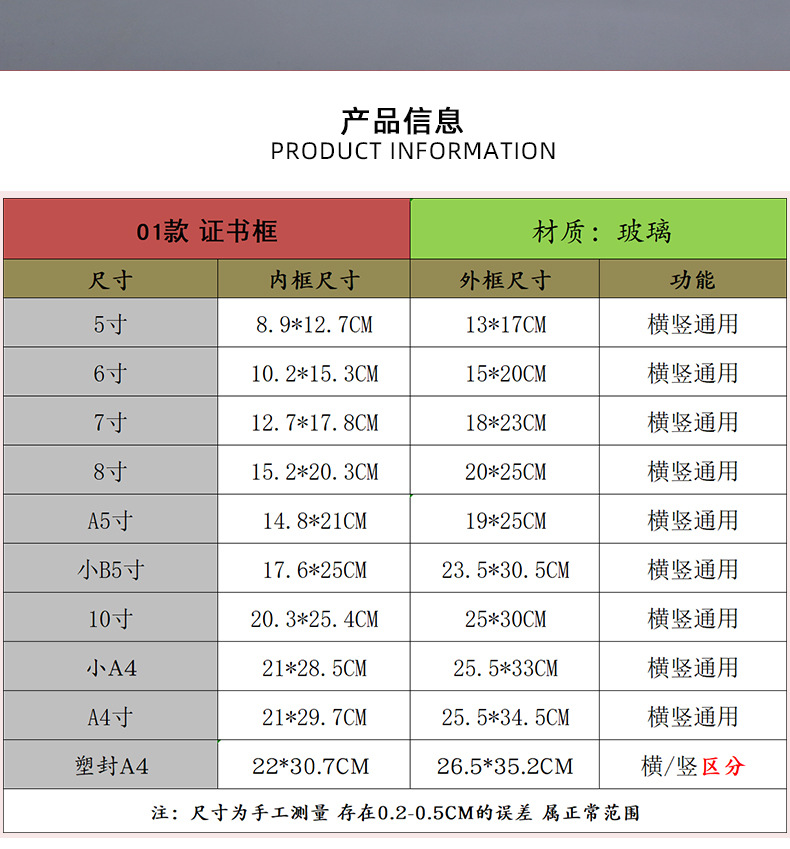 产品信息
PRODUCT INFORMATION

| 01款 证书框 |  | 材质：玻璃 |  |
|---|---|---|---|
| 尺寸 | 内框尺寸 | 外框尺寸 | 功能 |
| 5寸 | 8.9*12.7CM | 13*17CM | 横竖通用 |
| 6寸 | 10.2*15.3CM | 15*20CM | 横竖通用 |
| 7寸 | 12.7*17.8CM | 18*23CM | 横竖通用 |
| 8寸 | 15.2*20.3CM | 20*25CM | 横竖通用 |
| A5寸 | 14.8*21CM | 19*25CM | 横竖通用 |
| 小B5寸 | 17.6*25CM | 23.5*30.5CM | 横竖通用 |
| 10寸 | 20.3*25.4CM | 25*30CM | 横竖通用 |
| 小A4 | 21*28.5CM | 25.5*33CM | 横竖通用 |
| A4寸 | 21*29.7CM | 25.5*34.5CM | 横竖通用 |
| 塑封A4 | 22*30.7CM | 26.5*35.2CM | 横/竖区分 |

注：尺寸为手工测量 存在0.2-0.5CM的误差 属正常范围